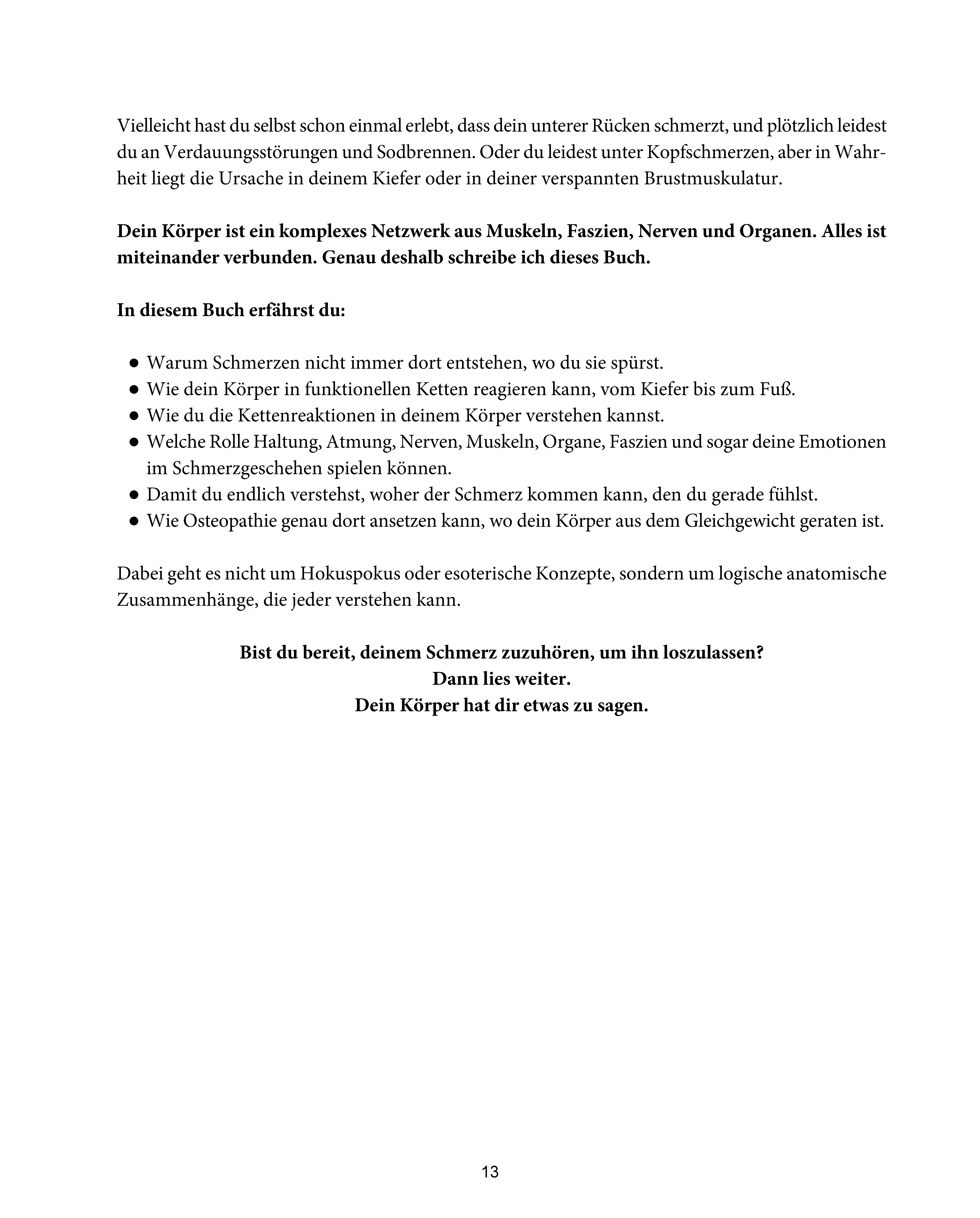 Vielleicht hast du selbst schon einmal erlebt, dass dein unterer Rücken schmerzt, und plötzlich leidest du an Verdauungsstörungen und Sodbrennen. Oder du leidest unter Kopfschmerzen, aber in Wahrheit liegt die Ursache in deinem Kiefer oder in deiner verspannten Brustmuskulatur.

Dein Körper ist ein komplexes Netzwerk aus Muskeln, Faszien, Nerven und Organen. Alles ist miteinander verbunden. Genau deshalb schreibe ich dieses Buch.

In diesem Buch erfährst du:

• Warum Schmerzen nicht immer dort entstehen, wo du sie spürst.
• Wie dein Körper in funktionellen Ketten reagieren kann, vom Kiefer bis zum Fuß.
• Wie du die Kettenreaktionen in deinem Körper verstehen kannst.
• Welche Rolle Haltung, Atmung, Nerven, Muskeln, Organe, Faszien und sogar deine Emotionen im Schmerzgeschehen spielen können.
• Damit du endlich verstehst, woher der Schmerz kommen kann, den du gerade fühlst.
• Wie Osteopathie genau dort ansetzen kann, wo dein Körper aus dem Gleichgewicht geraten ist.

Dabei geht es nicht um Hokuspokus oder esoterische Konzepte, sondern um logische anatomische Zusammenhänge, die jeder verstehen kann.

Bist du bereit, deinem Schmerz zuzuhören, um ihn loszulassen?
Dann lies weiter.
Dein Körper hat dir etwas zu sagen.

13